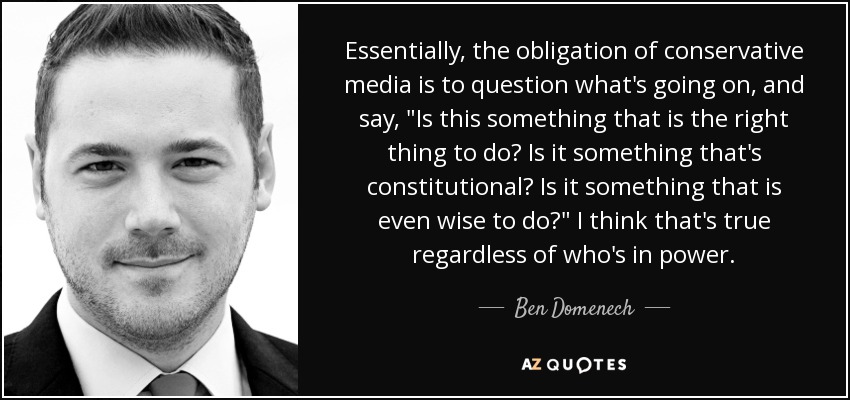 Essentially, the obligation of conservative media is to question what's going on, and say, "Is this something that is the right thing to do? Is it something that's constitutional? Is it something that is even wise to do?" I think that's true regardless of who's in power.

— Ben Domenech —

AZ QUOTES